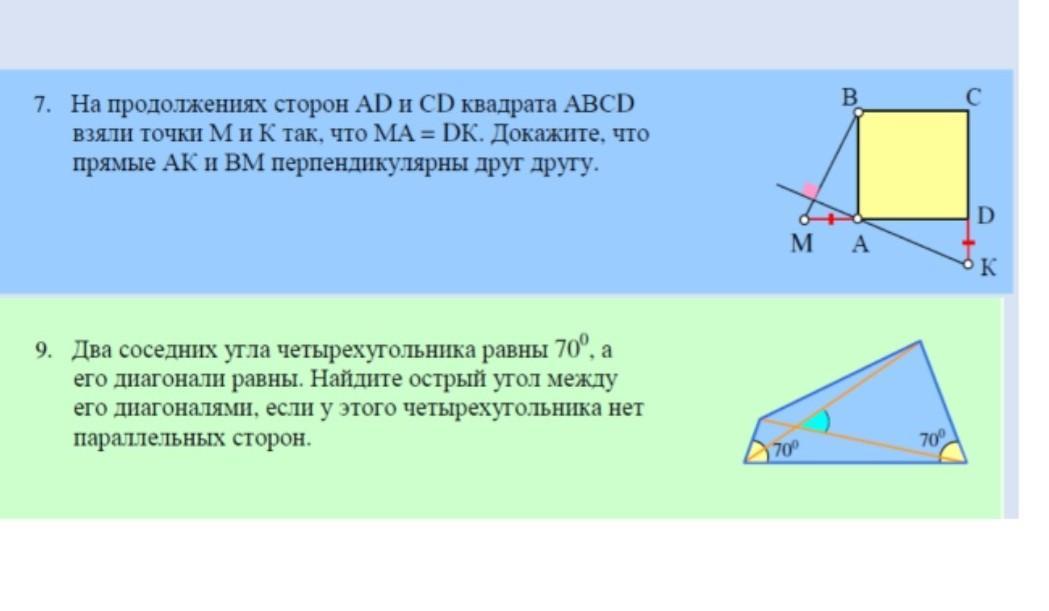 7. На продолжениях сторон AD и CD квадрата ABCD взяли точки M и K так, что MA = DK. Докажите, что прямые AK и BM перпендикулярны друг другу.

B C D M A K

9. Два соседних угла четырехугольника равны $70^0$, а его диагонали равны. Найдите острый угол между его диагоналями, если у этого четырехугольника нет параллельных сторон.

$70^0$ $70^0$